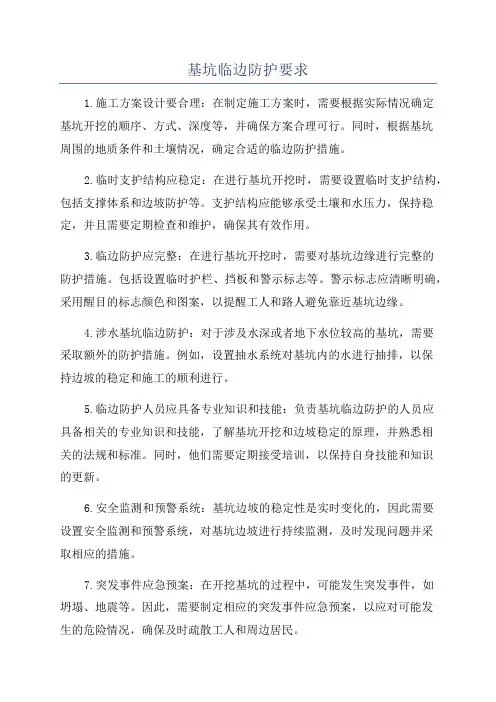 基坑临边防护要求

1.施工方案设计要合理：在制定施工方案时，需要根据实际情况确定基坑开挖的顺序、方式、深度等，并确保方案合理可行。同时，根据基坑周围的地质条件和土壤情况，确定合适的临边防护措施。

2.临时支护结构应稳定：在进行基坑开挖时，需要设置临时支护结构，包括支撑体系和边坡防护等。支护结构应能够承受土壤和水压力，保持稳定，并且需要定期检查和维护，确保其有效作用。

3.临边防护应完整：在进行基坑开挖时，需要对基坑边缘进行完整的防护措施。包括设置临时护栏、挡板和警示标志等。警示标志应清晰明确，采用醒目的标志颜色和图案，以提醒工人和路人避免靠近基坑边缘。

4.涉水基坑临边防护：对于涉及水深或者地下水位较高的基坑，需要采取额外的防护措施。例如，设置抽水系统对基坑内的水进行抽排，以保持边坡的稳定和施工的顺利进行。

5.临边防护人员应具备专业知识和技能：负责基坑临边防护的人员应具备相关的专业知识和技能，了解基坑开挖和边坡稳定的原理，并熟悉相关的法规和标准。同时，他们需要定期接受培训，以保持自身技能和知识的更新。

6.安全监测和预警系统：基坑边坡的稳定性是实时变化的，因此需要设置安全监测和预警系统，对基坑边坡进行持续监测，及时发现问题并采取相应的措施。

7.突发事件应急预案：在开挖基坑的过程中，可能发生突发事件，如坍塌、地震等。因此，需要制定相应的突发事件应急预案，以应对可能发生的危险情况，确保及时疏散工人和周边居民。